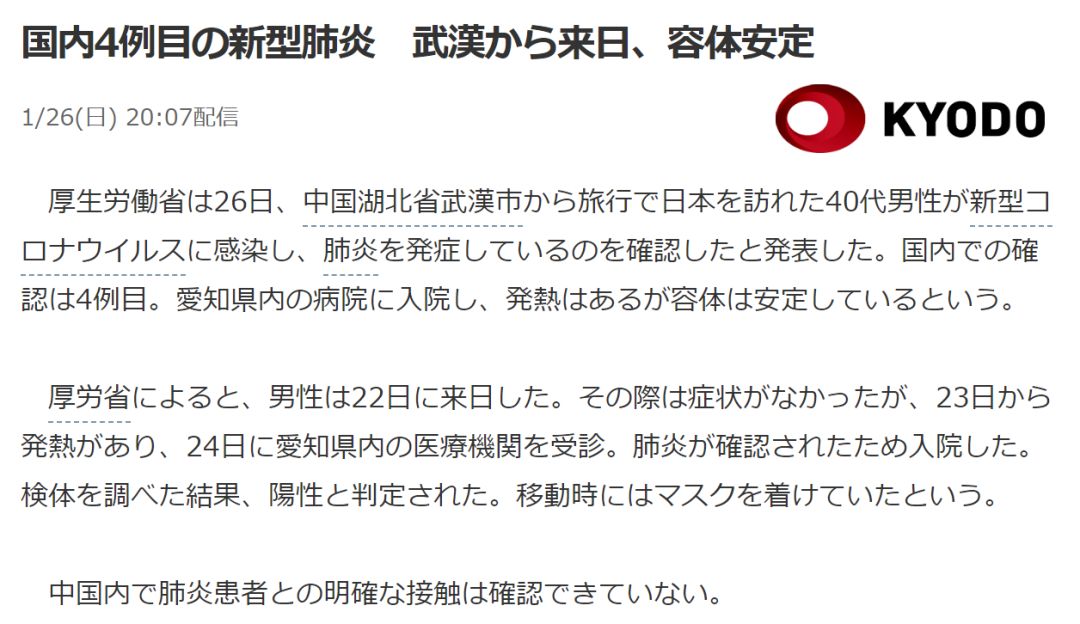 国内4例目の新型肺炎　武漢から来日、容体安定

1/26(日) 20:07配信

KYODO

厚生労働省は26日、中国湖北省武漢市から旅行で日本を訪れた40代男性が新型コロナウイルスに感染し、肺炎を発症しているのを確認したと発表した。国内での確認は4例目。愛知県内の病院に入院し、発熱はあるが容体は安定しているという。

厚労省によると、男性は22日に来日した。その際は症状がなかったが、23日から発熱があり、24日に愛知県内の医療機関を受診。肺炎が確認されたため入院した。検体を調べた結果、陽性と判定された。移動時にはマスクを着けていたという。

中国内で肺炎患者との明確な接触は確認できていない。